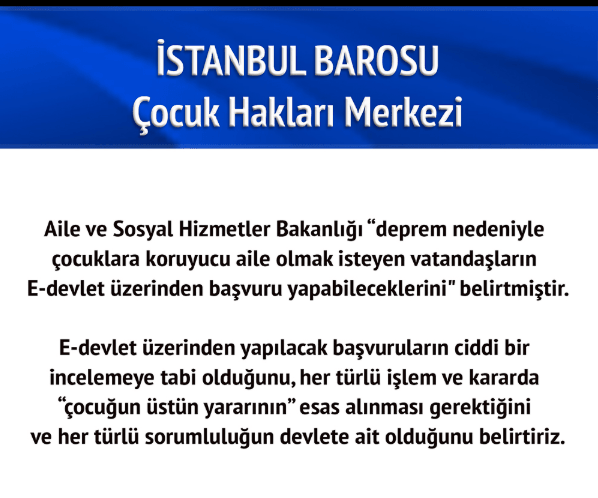 İSTANBUL BAROSU
Çocuk Hakları Merkezi

Aile ve Sosyal Hizmetler Bakanlığı “deprem nedeniyle çocuklara koruyucu aile olmak isteyen vatandaşların E-devlet üzerinden başvuru yapabileceklerini" belirtmiştir.

E-devlet üzerinden yapılacak başvuruların ciddi bir incelemeye tabi olduğunu, her türlü işlem ve kararda “çocuğun üstün yararının” esas alınması gerektiğini ve her türlü sorumluluğun devlete ait olduğunu belirtiriz.